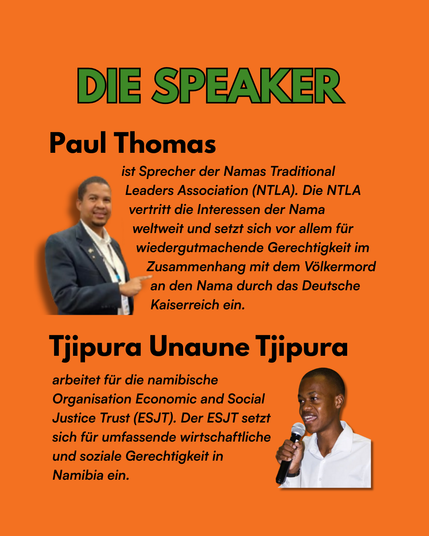 DIE SPEAKER

Paul Thomas

ist Sprecher der Namas Traditional Leaders Association (NTLA). Die NTLA vertritt die Interessen der Nama weltweit und setzt sich vor allem für wiedergutmachende Gerechtigkeit im Zusammenhang mit dem Völkermord an den Nama durch das Deutsche Kaiserreich ein.

Tjipura Unaune Tjipura

arbeitet für die namibische Organisation Economic and Social Justice Trust (ESJT). Der ESJT setzt sich für umfassende wirtschaftliche und soziale Gerechtigkeit in Namibia ein.